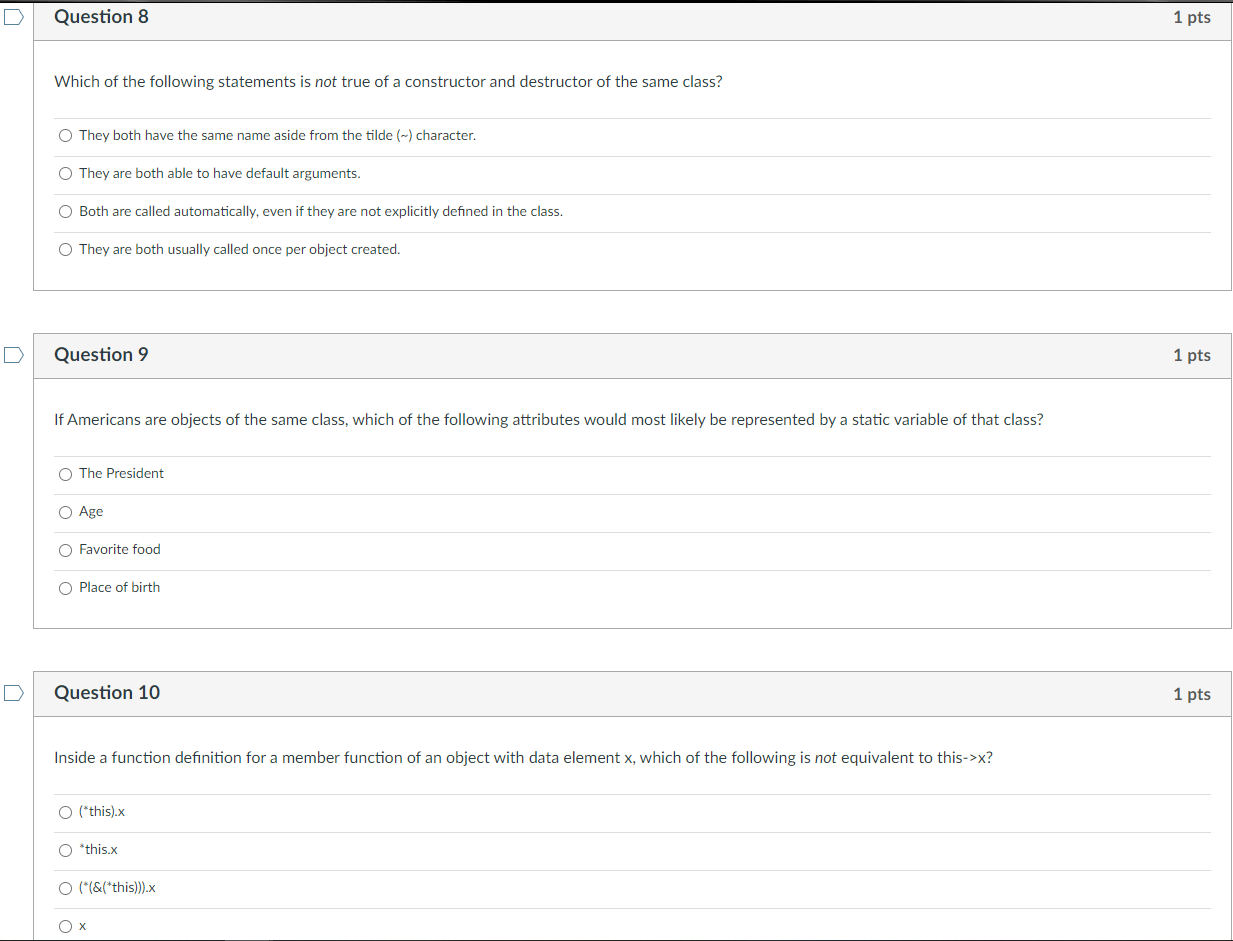 Question 8

1 pts

Which of the following statements is not true of a constructor and destructor of the same class?

They both have the same name aside from the tilde (~) character.

They are both able to have default arguments.

Both are called automatically, even if they are not explicitly defined in the class.

They are both usually called once per object created.

Question 9

1 pts

If Americans are objects of the same class, which of the following attributes would most likely be represented by a static variable of that class?

The President

Age

Favorite food

Place of birth

Question 10

1 pts

Inside a function definition for a member function of an object with data element x, which of the following is not equivalent to this->x?

(*this).x

*this.x

(*(&(*this))).x

x